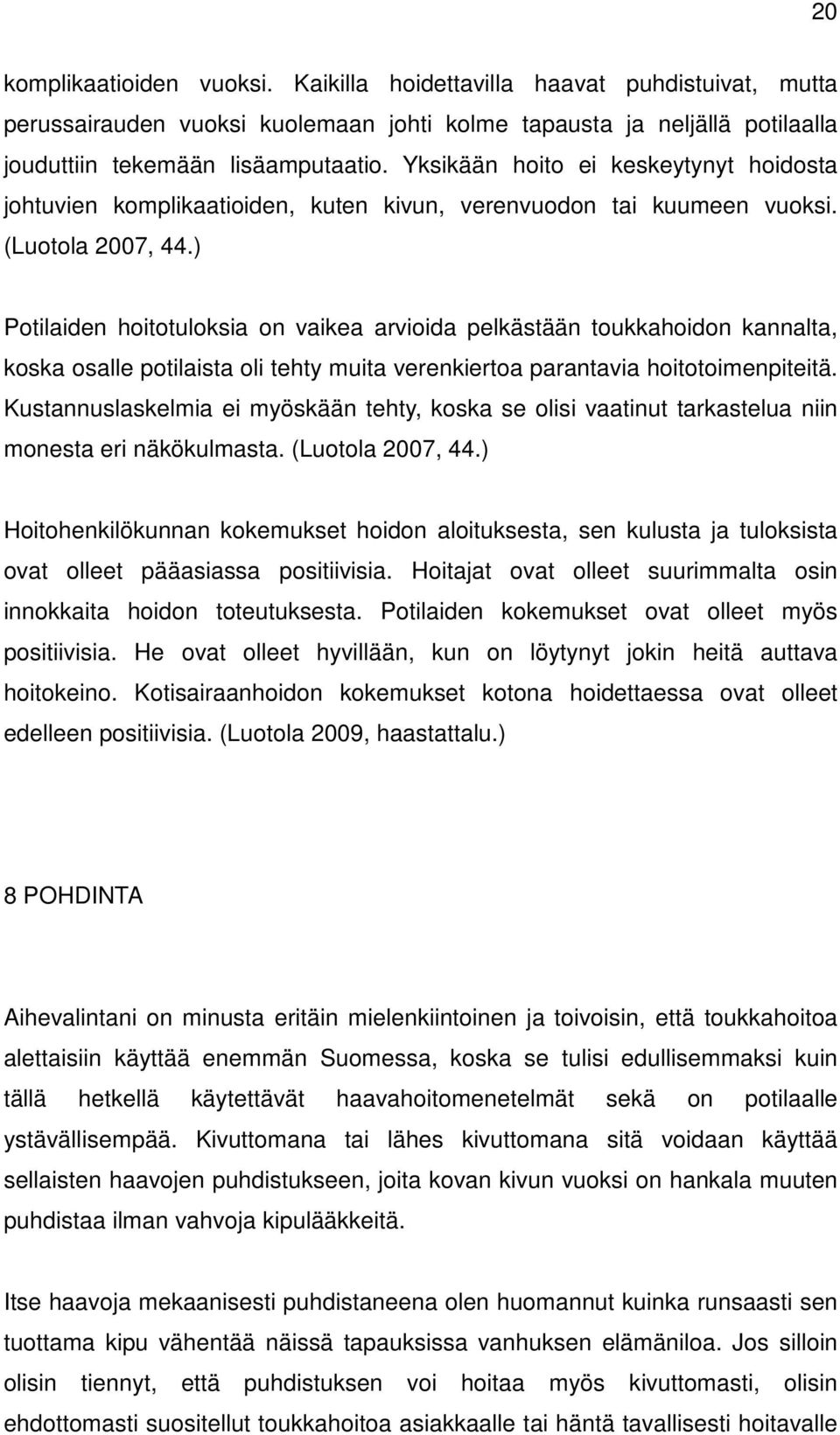 20

komplikaatioiden vuoksi. Kaikilla hoidettavilla haavat puhdistuivat, mutta perussairauden vuoksi kuolemaan johti kolme tapausta ja neljällä potilaalla jouduttiin tekemään lisäamputaatio. Yksikään hoito ei keskeytynyt hoidosta johtuvien komplikaatioiden, kuten kivun, verenvuodon tai kuumeen vuoksi. (Luotola 2007, 44.)

Potilaiden hoitotuloksia on vaikea arvioida pelkästään toukkahoidon kannalta, koska osalle potilaista oli tehty muita verenkiertoa parantavia hoitotoimenpiteitä. Kustannuslaskelmia ei myöskään tehty, koska se olisi vaatinut tarkastelua niin monesta eri näkökulmasta. (Luotola 2007, 44.)

Hoitohenkilökunnan kokemukset hoidon aloituksesta, sen kulusta ja tuloksista ovat olleet pääasiassa positiivisia. Hoitajat ovat olleet suurimmalta osin innokkaita hoidon toteutuksesta. Potilaiden kokemukset ovat olleet myös positiivisia. He ovat olleet hyvillään, kun on löytynyt jokin heitä auttava hoitokeino. Kotisairaanhoidon kokemukset kotona hoidettaessa ovat olleet edelleen positiivisia. (Luotola 2009, haastattalu.)

8 POHDINTA

Aihevalintani on minusta eritäin mielenkiintoinen ja toivoisin, että toukkahoitoa alettaisiin käyttää enemmän Suomessa, koska se tulisi edullisemmaksi kuin tällä hetkellä käytettävät haavahoitomenetelmät sekä on potilaalle ystävällisempää. Kivuttomana tai lähes kivuttomana sitä voidaan käyttää sellaisten haavojen puhdistukseen, joita kovan kivun vuoksi on hankala muuten puhdistaa ilman vahvoja kipulääkkeitä.

Itse haavoja mekaanisesti puhdistaneena olen huomannut kuinka runsaasti sen tuottama kipu vähentää näissä tapauksissa vanhuksen elämäniloa. Jos silloin olisin tiennyt, että puhdistuksen voi hoitaa myös kivuttomasti, olisin ehdottomasti suositellut toukkahoitoa asiakkaalle tai häntä tavallisesti hoitavalle